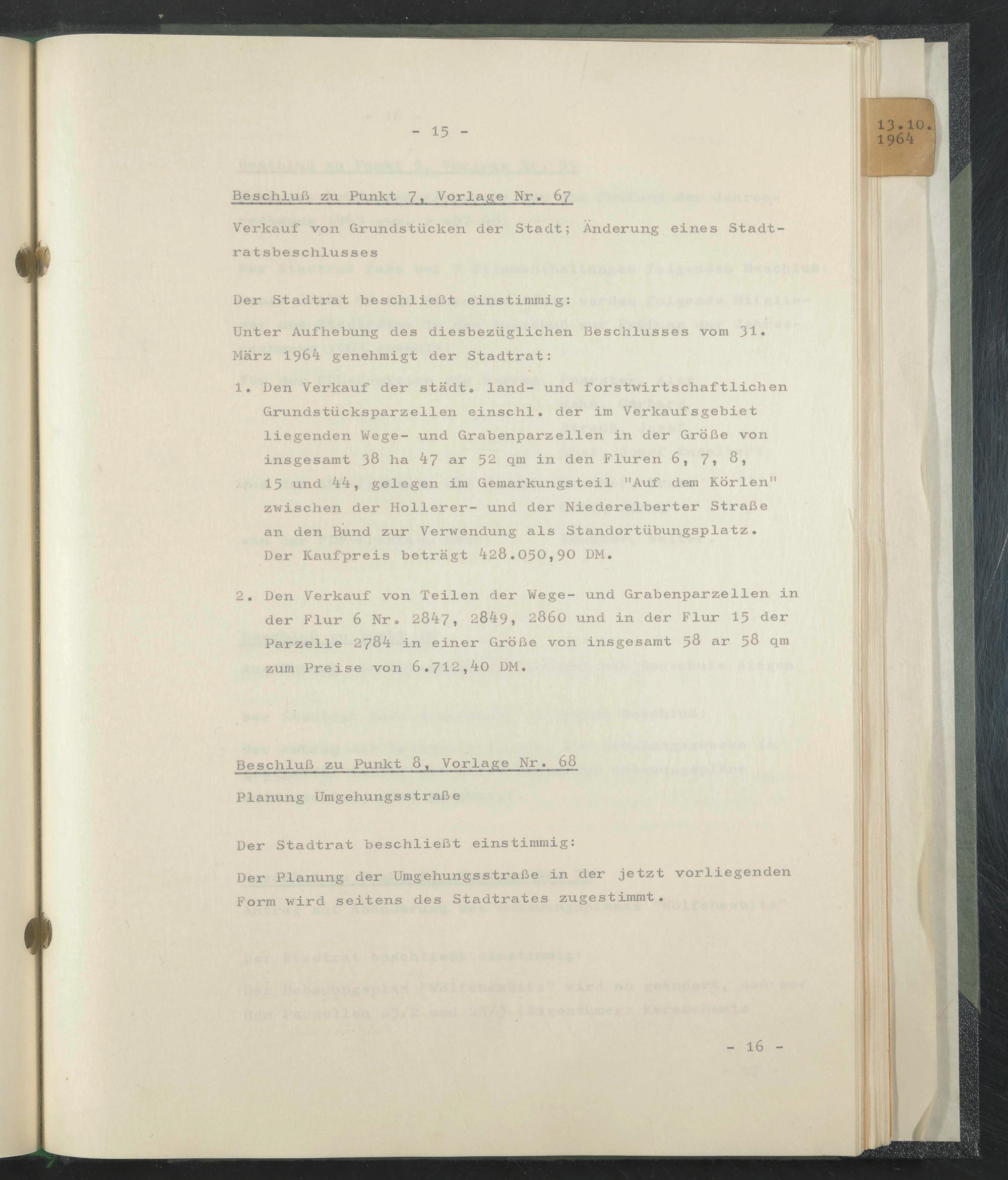 13.10.
1964

- 15 -

Beschluß zu Punkt 7, Vorlage Nr. 67

Verkauf von Grundstücken der Stadt; Änderung eines Stadtratsbeschlusses

Der Stadtrat beschließt einstimmig:

Unter Aufhebung des diesbezüglichen Beschlusses vom 31. März 1964 genehmigt der Stadtrat:

1. Den Verkauf der städt. land- und forstwirtschaftlichen Grundstücksparzellen einschl. der im Verkaufsgebiet liegenden Wege- und Grabenparzellen in der Größe von insgesamt 38 ha 47 ar 52 qm in den Fluren 6, 7, 8, 15 und 44, gelegen im Gemarkungsteil "Auf dem Körlen" zwischen der Hollerer- und der Niederelberter Straße an den Bund zur Verwendung als Standortübungsplatz. Der Kaufpreis beträgt 428.050,90 DM.

2. Den Verkauf von Teilen der Wege- und Grabenparzellen in der Flur 6 Nr. 2847, 2849, 2860 und in der Flur 15 der Parzelle 2784 in einer Größe von insgesamt 58 ar 58 qm zum Preise von 6.712,40 DM.

Beschluß zu Punkt 8, Vorlage Nr. 68

Planung Umgehungsstraße

Der Stadtrat beschließt einstimmig:

Der Planung der Umgehungsstraße in der jetzt vorliegenden Form wird seitens des Stadtrates zugestimmt.

- 16 -